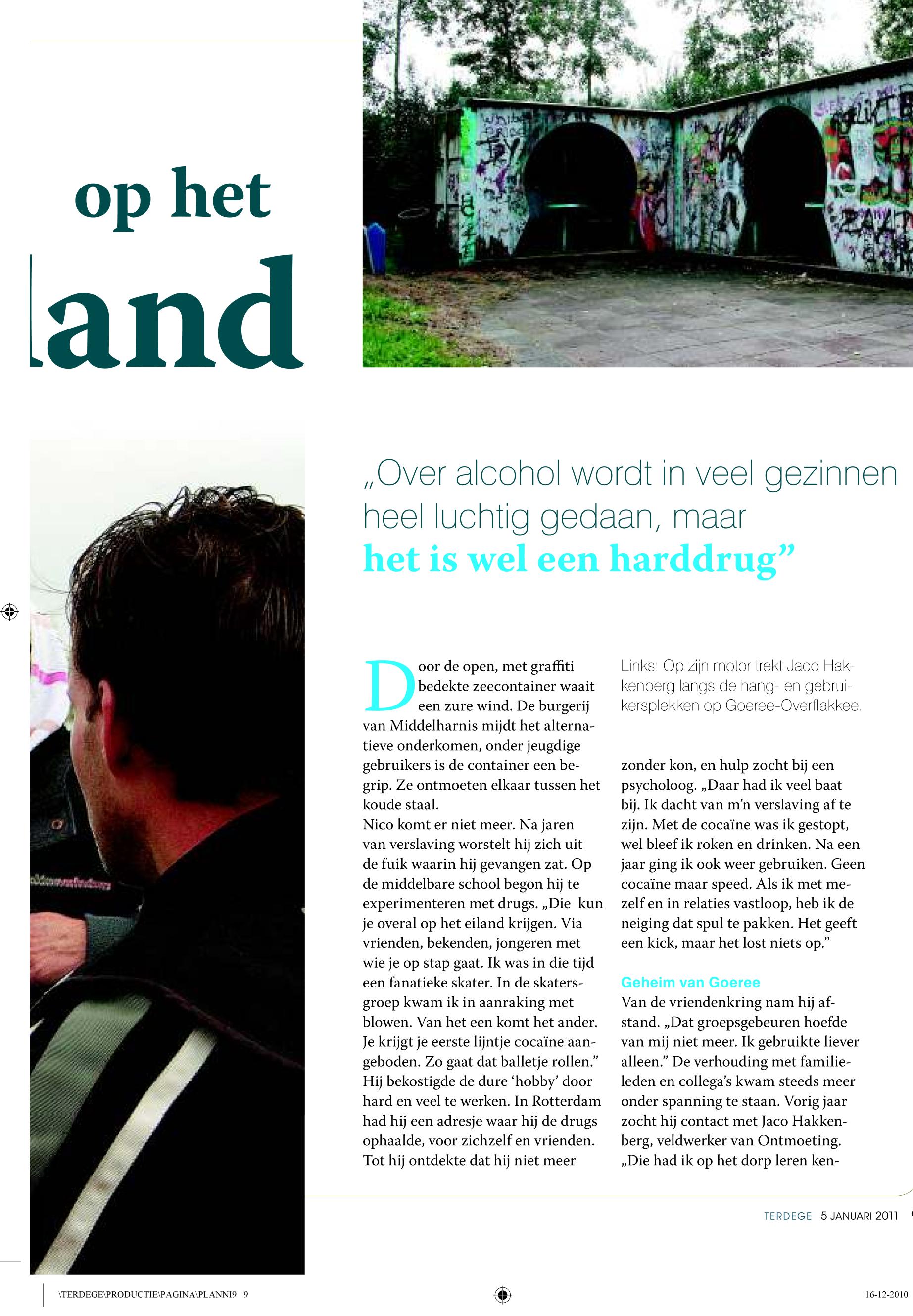 op het
and

„Over alcohol wordt in veel gezinnen heel luchtig gedaan, maar **het is wel een harddrug”**

Door de open, met graffiti bedekte zeecontainer waait een zure wind. De burgerij van Middelharnis mijdt het alternatieve onderkomen, onder jeugdige gebruikers is de container een begrip. Ze ontmoeten elkaar tussen het koude staal.
Nico komt er niet meer. Na jaren van verslaving worstelt hij zich uit de fuik waarin hij gevangen zat. Op de middelbare school begon hij te experimenteren met drugs. „Die kun je overal op het eiland krijgen. Via vrienden, bekenden, jongeren met wie je op stap gaat. Ik was in die tijd een fanatieke skater. In de skatersgroep kwam ik in aanraking met blowen. Van het een komt het ander. Je krijgt je eerste lijntje cocaïne aangeboden. Zo gaat dat balletje rollen.” Hij bekostigde de dure ‘hobby’ door hard en veel te werken. In Rotterdam had hij een adresje waar hij de drugs ophaalde, voor zichzelf en vrienden. Tot hij ontdekte dat hij niet meer

Links: Op zijn motor trekt Jaco Hakkenberg langs de hang- en gebruikersplekken op Goeree-Overflakkee.

zonder kon, en hulp zocht bij een psycholoog. „Daar had ik veel baat bij. Ik dacht van m’n verslaving af te zijn. Met de cocaïne was ik gestopt, wel bleef ik roken en drinken. Na een jaar ging ik ook weer gebruiken. Geen cocaïne maar speed. Als ik met mezelf en in relaties vastloop, heb ik de neiging dat spul te pakken. Het geeft een kick, maar het lost niets op.”

Geheim van Goeree
Van de vriendenkring nam hij afstand. „Dat groepsgebeuren hoefde van mij niet meer. Ik gebruikte liever alleen.” De verhouding met familieleden en collega’s kwam steeds meer onder spanning te staan. Vorig jaar zocht hij contact met Jaco Hakkenberg, veldwerker van Ontmoeting. „Die had ik op het dorp leren ken-

TERDEGE 5 JANUARI 2011

\TERDEGE\PRODUCTIE\PAGINA\PLANNI9 9 16-12-2010